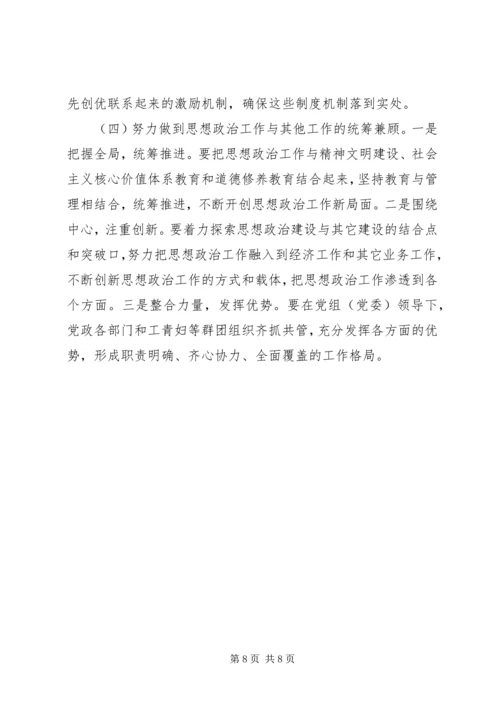 先创优联系起来的激励机制，确保这些制度机制落到实处。

（四）努力做到思想政治工作与其他工作的统筹兼顾。一是把握全局，统筹推进。要把思想政治工作与精神文明建设、社会主义核心价值体系教育和道德修养教育结合起来，坚持教育与管理相结合，统筹推进，不断开创思想政治工作新局面。二是围绕中心，注重创新。要着力探索思想政治建设与其它建设的结合点和突破口，努力把思想政治工作融入到经济工作和其它业务工作，不断创新思想政治工作的方式和载体，把思想政治工作渗透到各个方面。三是整合力量，发挥优势。要在党组（党委）领导下，党政各部门和工青妇等群团组织齐抓共管，充分发挥各方面的优势，形成职责明确、齐心协力、全面覆盖的工作格局。

第 8 页 共 8 页